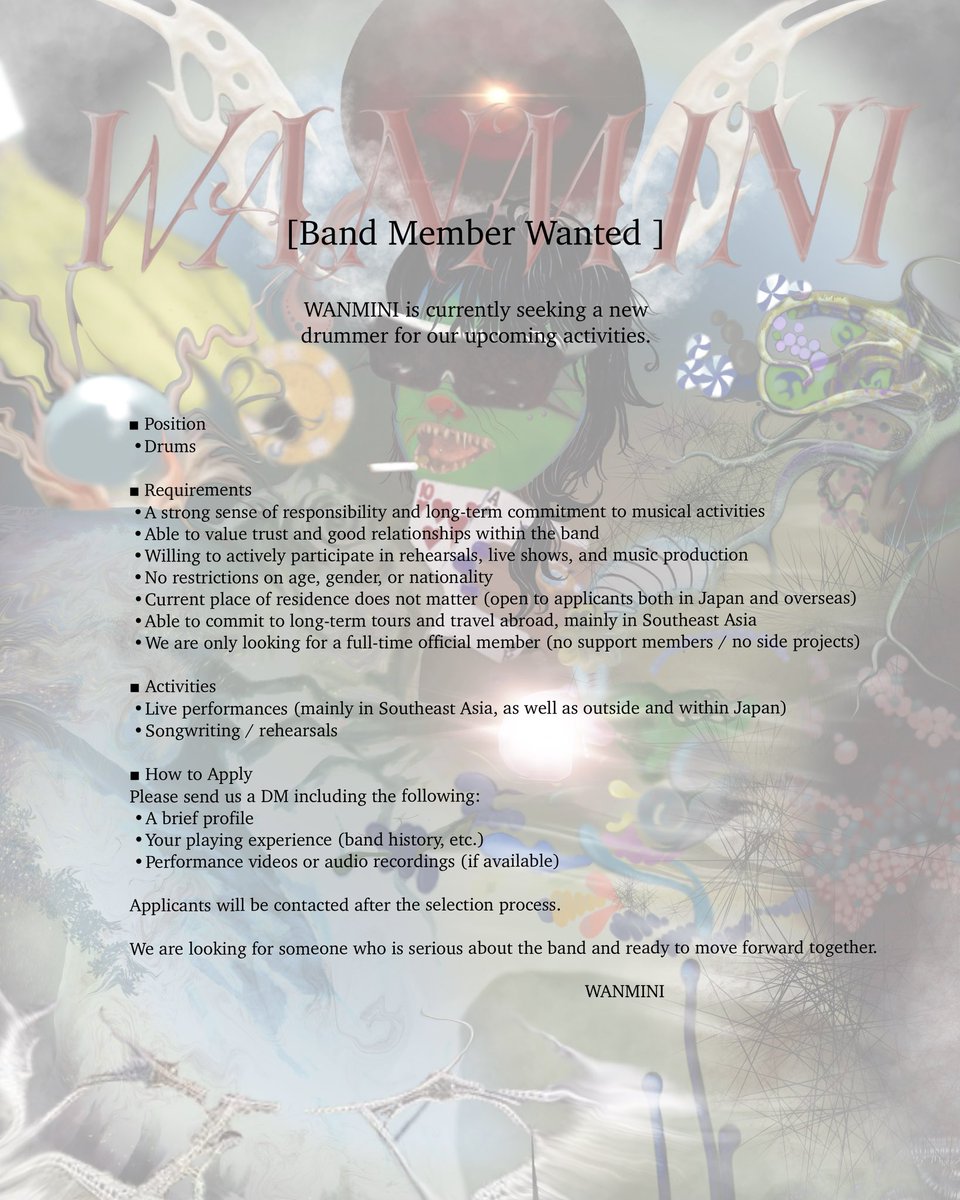 WANMINI

[Band Member Wanted ]

WANMINI is currently seeking a new drummer for our upcoming activities.

■ Position
• Drums

■ Requirements
• A strong sense of responsibility and long-term commitment to musical activities
• Able to value trust and good relationships within the band
• Willing to actively participate in rehearsals, live shows, and music production
• No restrictions on age, gender, or nationality
• Current place of residence does not matter (open to applicants both in Japan and overseas)
• Able to commit to long-term tours and travel abroad, mainly in Southeast Asia
• We are only looking for a full-time official member (no support members / no side projects)

■ Activities
• Live performances (mainly in Southeast Asia, as well as outside and within Japan)
• Songwriting / rehearsals

■ How to Apply
Please send us a DM including the following:
• A brief profile
• Your playing experience (band history, etc.)
• Performance videos or audio recordings (if available)

Applicants will be contacted after the selection process.

We are looking for someone who is serious about the band and ready to move forward together.

WANMINI